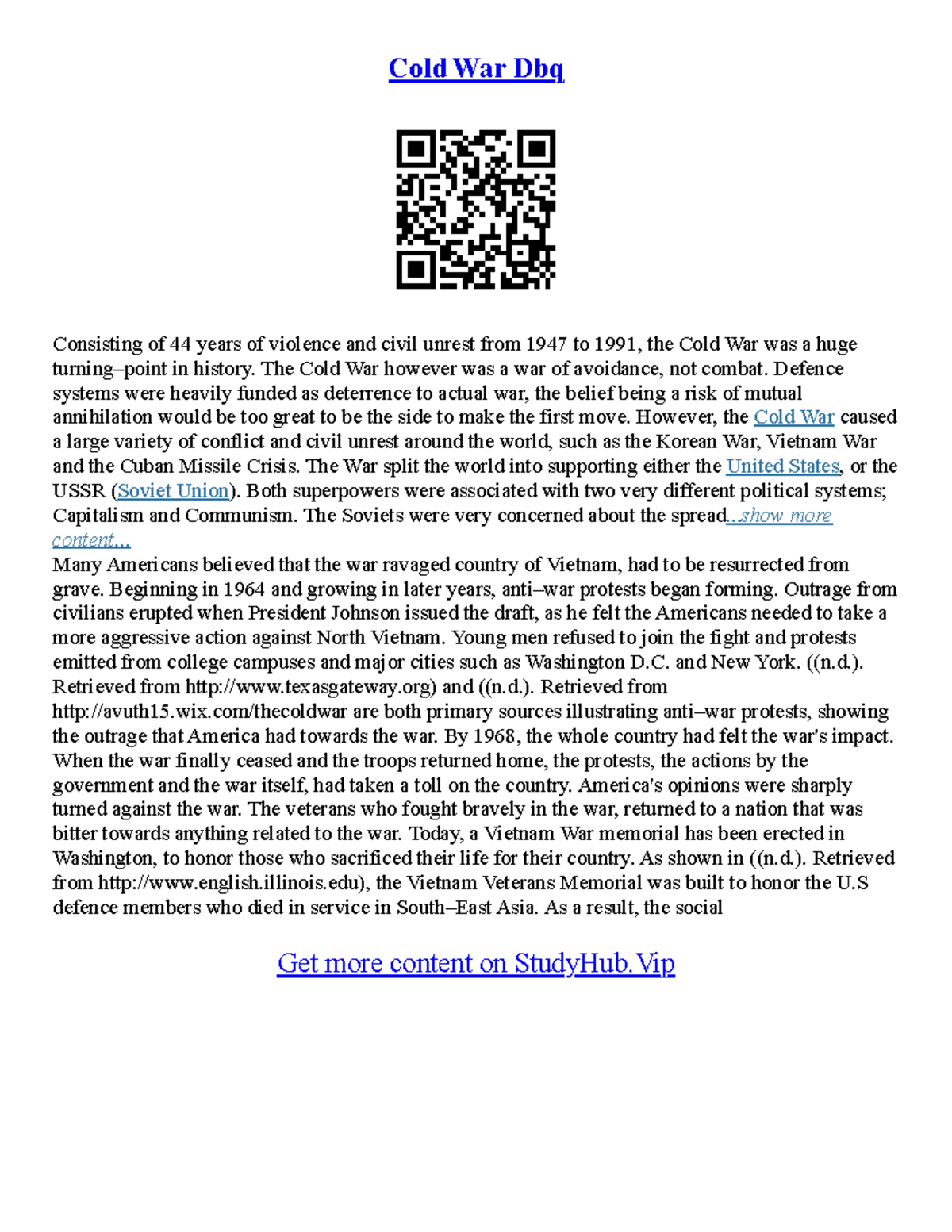 Cold War Dbq

Consisting of 44 years of violence and civil unrest from 1947 to 1991, the Cold War was a huge turning–point in history. The Cold War however was a war of avoidance, not combat. Defence systems were heavily funded as deterrence to actual war, the belief being a risk of mutual annihilation would be too great to be the side to make the first move. However, the Cold War caused a large variety of conflict and civil unrest around the world, such as the Korean War, Vietnam War and the Cuban Missile Crisis. The War split the world into supporting either the United States, or the USSR (Soviet Union). Both superpowers were associated with two very different political systems; Capitalism and Communism. The Soviets were very concerned about the spread...show more content...
Many Americans believed that the war ravaged country of Vietnam, had to be resurrected from grave. Beginning in 1964 and growing in later years, anti–war protests began forming. Outrage from civilians erupted when President Johnson issued the draft, as he felt the Americans needed to take a more aggressive action against North Vietnam. Young men refused to join the fight and protests emitted from college campuses and major cities such as Washington D.C. and New York. ((n.d.). Retrieved from http://www.texasgateway.org) and ((n.d.). Retrieved from http://avuth15.wix.com/thecoldwar are both primary sources illustrating anti–war protests, showing the outrage that America had towards the war. By 1968, the whole country had felt the war's impact. When the war finally ceased and the troops returned home, the protests, the actions by the government and the war itself, had taken a toll on the country. America's opinions were sharply turned against the war. The veterans who fought bravely in the war, returned to a nation that was bitter towards anything related to the war. Today, a Vietnam War memorial has been erected in Washington, to honor those who sacrificed their life for their country. As shown in ((n.d.). Retrieved from http://www.english.illinois.edu), the Vietnam Veterans Memorial was built to honor the U.S defence members who died in service in South–East Asia. As a result, the social

Get more content on StudyHub.Vip